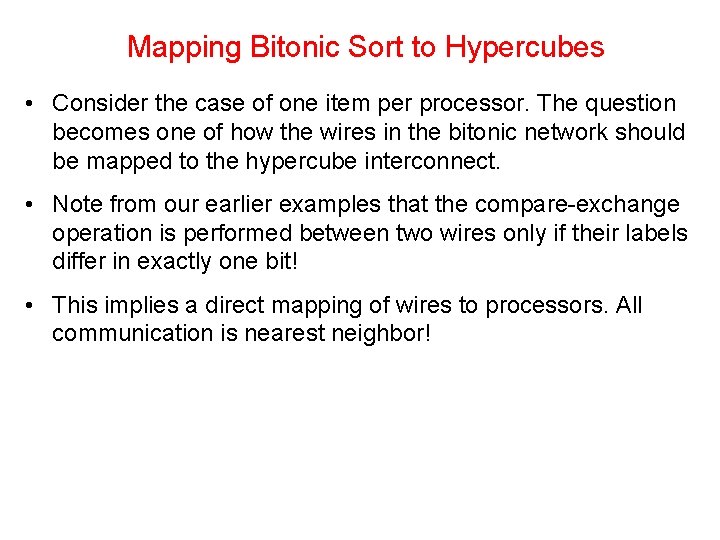 Mapping Bitonic Sort to Hypercubes

• Consider the case of one item per processor. The question becomes one of how the wires in the bitonic network should be mapped to the hypercube interconnect.

• Note from our earlier examples that the compare-exchange operation is performed between two wires only if their labels differ in exactly one bit!

• This implies a direct mapping of wires to processors. All communication is nearest neighbor!